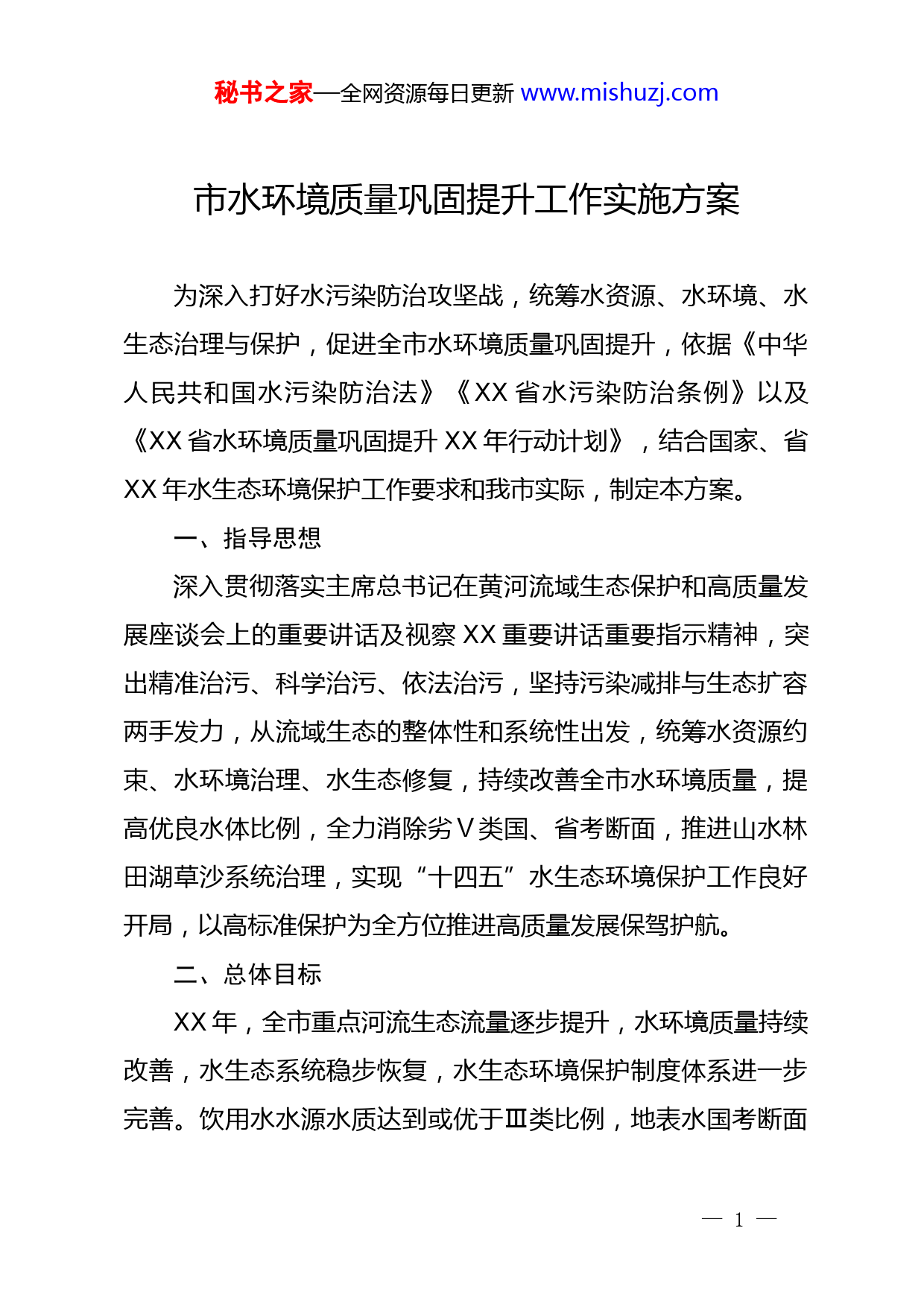 秘书之家—全网资源每日更新 www.mishuzj.com

市水环境质量巩固提升工作实施方案

为深入打好水污染防治攻坚战，统筹水资源、水环境、水生态治理与保护，促进全市水环境质量巩固提升，依据《中华人民共和国水污染防治法》《XX 省水污染防治条例》以及《XX 省水环境质量巩固提升 XX 年行动计划》，结合国家、省 XX 年水生态环境保护工作要求和我市实际，制定本方案。

一、指导思想

深入贯彻落实主席总书记在黄河流域生态保护和高质量发展座谈会上的重要讲话及视察 XX 重要讲话重要指示精神，突出精准治污、科学治污、依法治污，坚持污染减排与生态扩容两手发力，从流域生态的整体性和系统性出发，统筹水资源约束、水环境治理、水生态修复，持续改善全市水环境质量，提高优良水体比例，全力消除劣Ⅴ类国、省考断面，推进山水林田湖草沙系统治理，实现“十四五”水生态环境保护工作良好开局，以高标准保护为全方位推进高质量发展保驾护航。

二、总体目标

XX 年，全市重点河流生态流量逐步提升，水环境质量持续改善，水生态系统稳步恢复，水生态环境保护制度体系进一步完善。饮用水水源水质达到或优于Ⅲ类比例，地表水国考断面

— 1 —